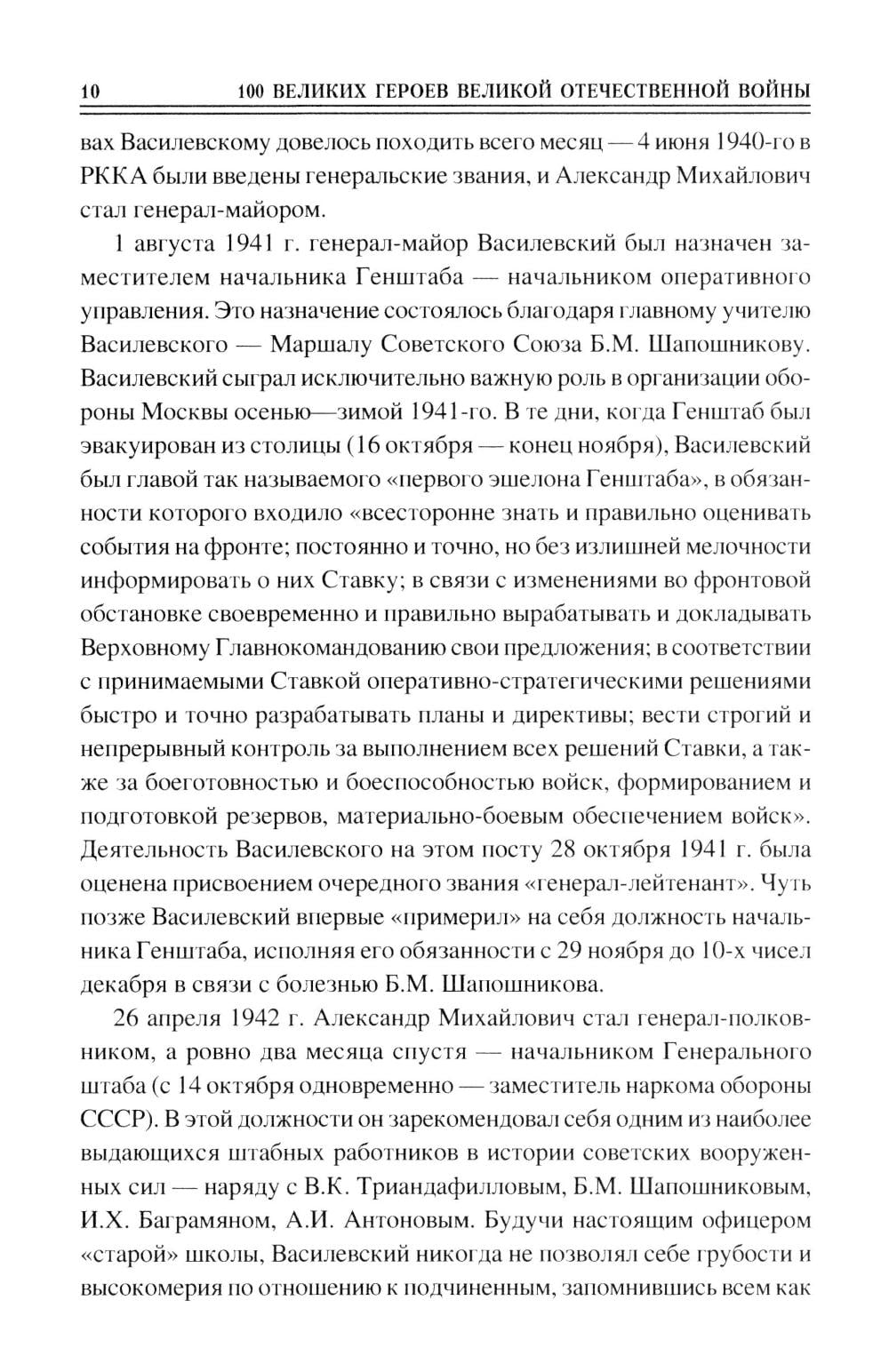 10 100 ВЕЛИКИХ ГЕРОЕВ ВЕЛИКОЙ ОТЕЧЕСТВЕННОЙ ВОЙНЫ

вах Василевскому довелось походить всего месяц — 4 июня 1940-го в РККА были введены генеральские звания, и Александр Михайлович стал генерал-майором.

1 августа 1941 г. генерал-майор Василевский был назначен заместителем начальника Генштаба — начальником оперативного управления. Это назначение состоялось благодаря главному учителю Василевского — Маршалу Советского Союза Б.М. Шапошникову. Василевский сыграл исключительно важную роль в организации обороны Москвы осенью—зимой 1941-го. В те дни, когда Генштаб был эвакуирован из столицы (16 октября — конец ноября), Василевский был главой так называемого «первого эшелона Генштаба», в обязанности которого входило «всесторонне знать и правильно оценивать события на фронте; постоянно и точно, но без излишней мелочности информировать о них Ставку; в связи с изменениями во фронтовой обстановке своевременно и правильно вырабатывать и докладывать Верховному Главнокомандованию свои предложения; в соответствии с принимаемыми Ставкой оперативно-стратегическими решениями быстро и точно разрабатывать планы и директивы; вести строгий и непрерывный контроль за выполнением всех решений Ставки, а также за боеготовностью и боеспособностью войск, формированием и подготовкой резервов, материально-боевым обеспечением войск». Деятельность Василевского на этом посту 28 октября 1941 г. была оценена присвоением очередного звания «генерал-лейтенант». Чуть позже Василевский впервые «примерил» на себя должность начальника Генштаба, исполняя его обязанности с 29 ноября до 10-х чисел декабря в связи с болезнью Б.М. Шапошникова.

26 апреля 1942 г. Александр Михайлович стал генерал-полковником, а ровно два месяца спустя — начальником Генерального штаба (с 14 октября одновременно — заместитель наркома обороны СССР). В этой должности он зарекомендовал себя одним из наиболее выдающихся штабных работников в истории советских вооруженных сил — наряду с В.К. Триандафилловым, Б.М. Шапошниковым, И.Х. Баграмяном, А.И. Антоновым. Будучи настоящим офицером «старой» школы, Василевский никогда не позволял себе грубости и высокомерия по отношению к подчиненным, запомнившись всем как